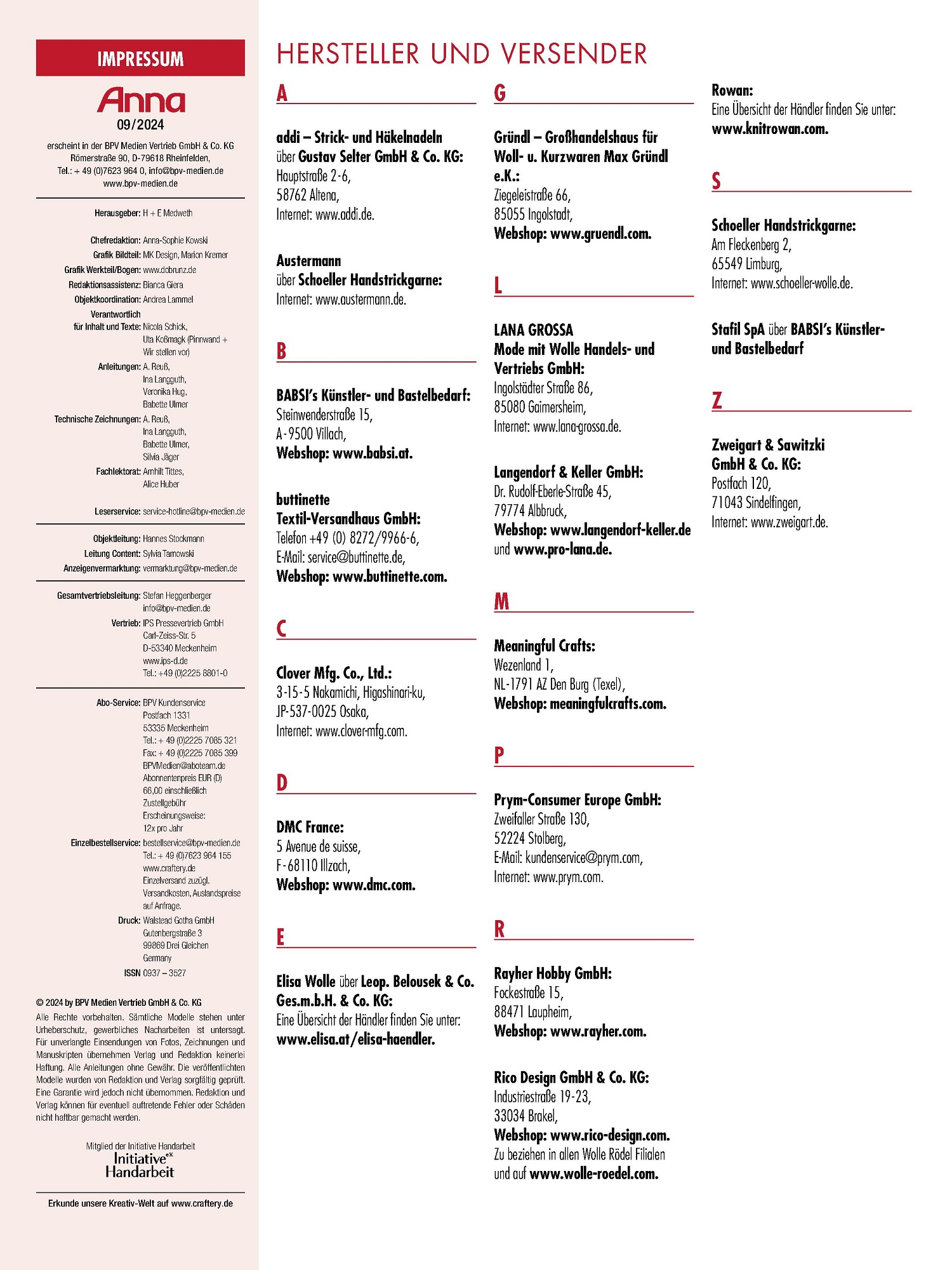 IMPRESSUM

Anna
09/2024

erscheint in der BPV Medien Vertrieb GmbH & Co. KG
Römerstraße 90, D-79618 Rheinfelden,
Tel.: + 49 (0)7623 964 0, info@bpv-medien.de
www.bpv-medien.de

Herausgeber: H + E Medweth

Chefredaktion: Anna-Sophie Kowski
Grafik Bildteil: MK Design, Marion Kremer
Grafik Werkteil/Bogen: www.dcbrunz.de
Redaktionsassistenz: Bianca Giera
Objektkoordination: Andrea Lammel
Verantwortlich für Inhalt und Texte: Nicola Schick, Uta Koßmagk (Pinnwand + Wir stellen vor)
Anleitungen: A. Reuß, Ina Langguth, Veronika Hug, Babette Ulmer
Technische Zeichnungen: A. Reuß, Ina Langguth, Babette Ulmer, Silvia Jäger
Fachlektorat: Arnhilt Tittes, Alice Huber

Leserservice: service-hotline@bpv-medien.de

Objektleitung: Hannes Stockmann
Leitung Content: Sylvia Tarnowski
Anzeigenvermarktung: vermarktung@bpv-medien.de

Gesamtvertriebsleitung: Stefan Heggenberger info@bpv-medien.de
Vertrieb: IPS Pressevertrieb GmbH Carl-Zeiss-Str. 5 D-53340 Meckenheim www.ips-d.de Tel.: +49 (0)2225 8801-0

Abo-Service: BPV Kundenservice Postfach 1331 53335 Meckenheim Tel.: + 49 (0)2225 7085 321 Fax: + 49 (0)2225 7085 399 BPVMedien@aboteam.de Abonnentenpreis EUR (D) 66,00 einschließlich Zustellgebühr Erscheinungsweise: 12x pro Jahr
Einzelbestellservice: bestellservice@bpv-medien.de Tel.: + 49 (0)7623 964 155 www.craftery.de Einzelversand zuzügl. Versandkosten, Auslandspreise auf Anfrage.
Druck: Walstead Gotha GmbH Gutenbergstraße 3 99869 Drei Gleichen Germany
ISSN 0937 – 3527

© 2024 by BPV Medien Vertrieb GmbH & Co. KG
Alle Rechte vorbehalten. Sämtliche Modelle stehen unter Urheberschutz, gewerbliches Nacharbeiten ist untersagt. Für unverlangte Einsendungen von Fotos, Zeichnungen und Manuskripten übernehmen Verlag und Redaktion keinerlei Haftung. Alle Anleitungen ohne Gewähr. Die veröffentlichten Modelle wurden von Redaktion und Verlag sorgfältig geprüft. Eine Garantie wird jedoch nicht übernommen. Redaktion und Verlag können für eventuell auftretende Fehler oder Schäden nicht haftbar gemacht werden.

Mitglied der Initiative Handarbeit
Initiative e.V. Handarbeit

Erkunde unsere Kreativ-Welt auf www.craftery.de

HERSTELLER UND VERSENDER

A

addi – Strick- und Häkelnadeln über Gustav Selter GmbH & Co. KG:
Hauptstraße 2-6,
58762 Altena,
Internet: www.addi.de.

Austermann über Schoeller Handstrickgarne:
Internet: www.austermann.de.

B

BABSI's Künstler- und Bastelbedarf:
Steinwenderstraße 15,
A-9500 Villach,
Webshop: www.babsi.at.

buttinette Textil-Versandhaus GmbH:
Telefon +49 (0) 8272/9966-6,
E-Mail: service@buttinette.de,
Webshop: www.buttinette.com.

C

Clover Mfg. Co., Ltd.:
3-15-5 Nakamichi, Higashinari-ku,
JP-537-0025 Osaka,
Internet: www.clover-mfg.com.

D

DMC France:
5 Avenue de suisse,
F-68110 Illzach,
Webshop: www.dmc.com.

E

Elisa Wolle über Leop. Belousek & Co. Ges.m.b.H. & Co. KG:
Eine Übersicht der Händler finden Sie unter:
www.elisa.at/elisa-haendler.

G

Gründl – Großhandelshaus für Woll- u. Kurzwaren Max Gründl e.K.:
Ziegeleistraße 66,
85055 Ingolstadt,
Webshop: www.gruendl.com.

L

LANA GROSSA Mode mit Wolle Handels- und Vertriebs GmbH:
Ingolstädter Straße 86,
85080 Gaimersheim,
Internet: www.lana-grossa.de.

Langendorf & Keller GmbH:
Dr. Rudolf-Eberle-Straße 45,
79774 Albbruck,
Webshop: www.langendorf-keller.de und www.pro-lana.de.

M

Meaningful Crafts:
Wezenland 1,
NL-1791 AZ Den Burg (Texel),
Webshop: meaningfulcrafts.com.

P

Prym-Consumer Europe GmbH:
Zweifaller Straße 130,
52224 Stolberg,
E-Mail: kundenservice@prym.com,
Internet: www.prym.com.

R

Rayher Hobby GmbH:
Fockestraße 15,
88471 Laupheim,
Webshop: www.rayher.com.

Rico Design GmbH & Co. KG:
Industriestraße 19-23,
33034 Brakel,
Webshop: www.rico-design.com.
Zu beziehen in allen Wolle Rödel Filialen und auf www.wolle-roedel.com.

Rowan:
Eine Übersicht der Händler finden Sie unter:
www.knitrowan.com.

S

Schoeller Handstrickgarne:
Am Fleckenberg 2,
65549 Limburg,
Internet: www.schoeller-wolle.de.

Stafil SpA über BABSI's Künstler- und Bastelbedarf

Z

Zweigart & Sawitzki GmbH & Co. KG:
Postfach 120,
71043 Sindelfingen,
Internet: www.zweigart.de.